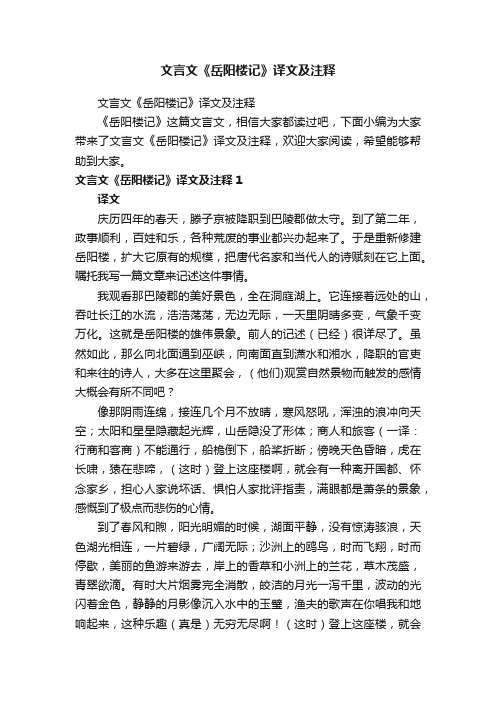 文言文《岳阳楼记》译文及注释

文言文《岳阳楼记》译文及注释

《岳阳楼记》这篇文言文，相信大家都读过吧，下面小编为大家带来了文言文《岳阳楼记》译文及注释，欢迎大家阅读，希望能够帮助到大家。

文言文《岳阳楼记》译文及注释 1

译文

庆历四年的春天，滕子京被降职到巴陵郡做太守。到了第二年，政事顺利，百姓和乐，各种荒废的事业都兴办起来了。于是重新修建岳阳楼，扩大它原有的规模，把唐代名家和当代人的诗赋刻在它上面。嘱托我写一篇文章来记述这件事情。

我观看那巴陵郡的美好景色，全在洞庭湖上。它连接着远处的山，吞吐长江的水流，浩浩荡荡，无边无际，一天里阴晴多变，气象千变万化。这就是岳阳楼的雄伟景象。前人的记述（已经）很详尽了。虽然如此，那么向北面通到巫峡，向南面直到潇水和湘水，降职的官吏和来往的诗人，大多在这里聚会，（他们)观赏自然景物而触发的感情大概会有所不同吧？

像那阴雨连绵，接连几个月不放晴，寒风怒吼，浑浊的浪冲向天空；太阳和星星隐藏起光辉，山岳隐没了形体；商人和旅客（一译：行商和客商）不能通行，船桅倒下，船桨折断；傍晚天色昏暗，虎在长啸，猿在悲啼，（这时）登上这座楼啊，就会有一种离开国都、怀念家乡，担心人家说坏话、惧怕人家批评指责，满眼都是萧条的景象，感慨到了极点而悲伤的心情。

到了春风和煦，阳光明媚的时候，湖面平静，没有惊涛骇浪，天色湖光相连，一片碧绿，广阔无际；沙洲上的鸥鸟，时而飞翔，时而停歇，美丽的鱼游来游去，岸上的香草和小洲上的兰花，草木茂盛，青翠欲滴。有时大片烟雾完全消散，皎洁的月光一泻千里，波动的光闪着金色，静静的月影像沉入水中的玉璧，渔夫的歌声在你唱我和地响起来，这种乐趣（真是）无穷无尽啊！（这时）登上这座楼，就会